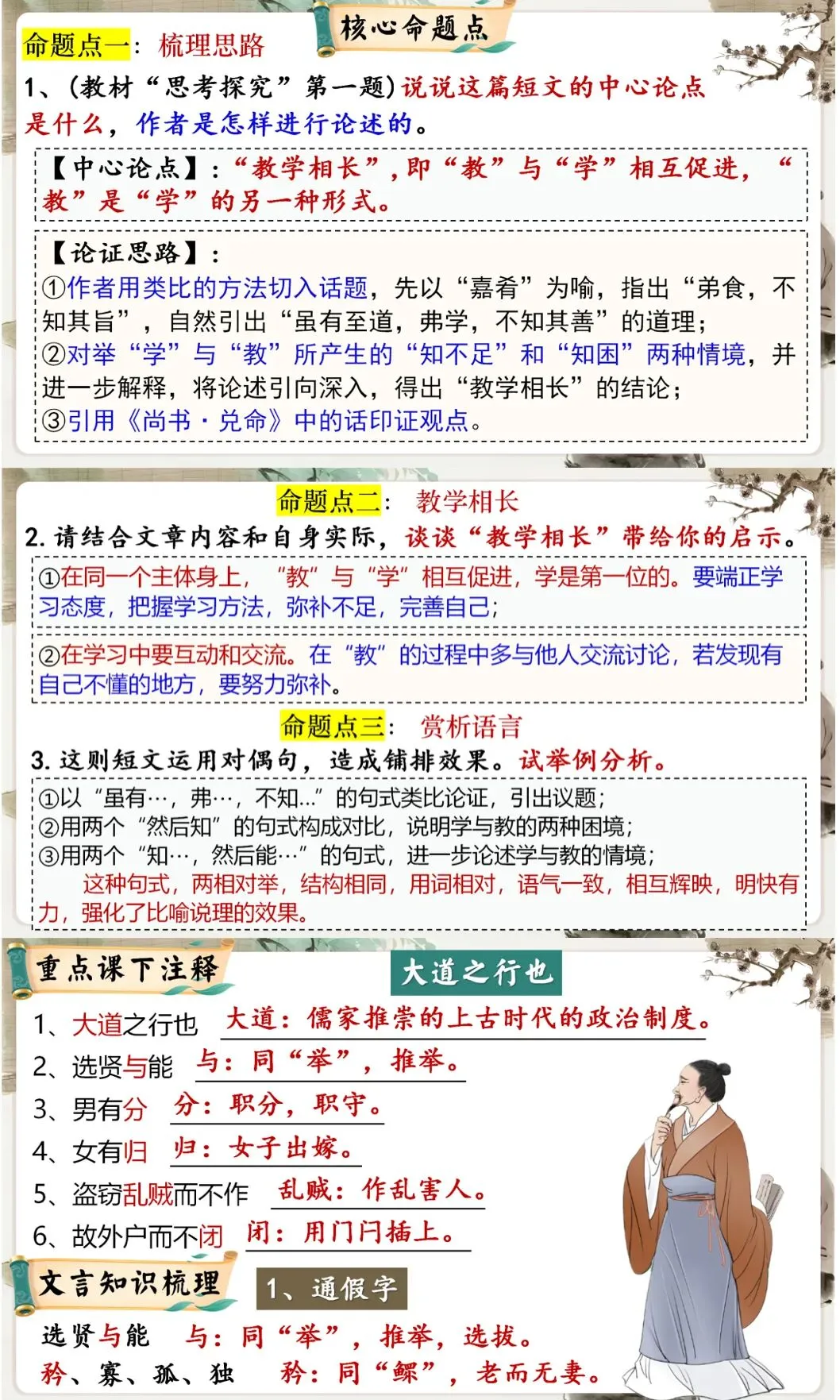 核心命题点

命题点一：梳理思路

1、(教材“思考探究”第一题)说说这篇短文的中心论点是什么，作者是怎样进行论述的。

【中心论点】：“教学相长”，即“教”与“学”相互促进，“教”是“学”的另一种形式。

【论证思路】：
①作者用类比的方法切入话题，先以“嘉肴”为喻，指出“弗食，不知其旨”，自然引出“虽有至道，弗学，不知其善”的道理；
②对举“学”与“教”所产生的“知不足”和“知困”两种情境，并进一步解释，将论述引向深入，得出“教学相长”的结论；
③引用《尚书·兑命》中的话印证观点。

命题点二：教学相长

2. 请结合文章内容和自身实际，谈谈“教学相长”带给你的启示。

①在同一个主体身上，“教”与“学”相互促进，学是第一位的。要端正学习态度，把握学习方法，弥补不足，完善自己；

②在学习中要互动和交流。在“教”的过程中多与他人交流讨论，若发现有自己不懂的地方，要努力弥补。

命题点三：赏析语言

3. 这则短文运用对偶句，造成铺排效果。试举例分析。

①以“虽有…，弗…，不知…”的句式类比论证，引出议题；
②用两个“然后知”的句式构成对比，说明学与教的两种困境；
③用两个“知…，然后能…”的句式，进一步论述学与教的情境；
这种句式，两相对举，结构相同，用词相对，语气一致，相互辉映，明快有力，强化了比喻说理的效果。

重点课下注释

大道之行也

1、大道之行也　大道：儒家推崇的上古时代的政治制度。
2、选贤与能　与：同“举”，推举。
3、男有分　分：职分，职守。
4、女有归　归：女子出嫁。
5、盗窃乱贼而不作　乱贼：作乱害人。
6、故外户而不闭　闭：用门闩插上。

文言知识梳理

1、通假字

选贤与能　与：同“举”，推举，选拔。
矜、寡、孤、独　矜：同“鳏”，老而无妻。